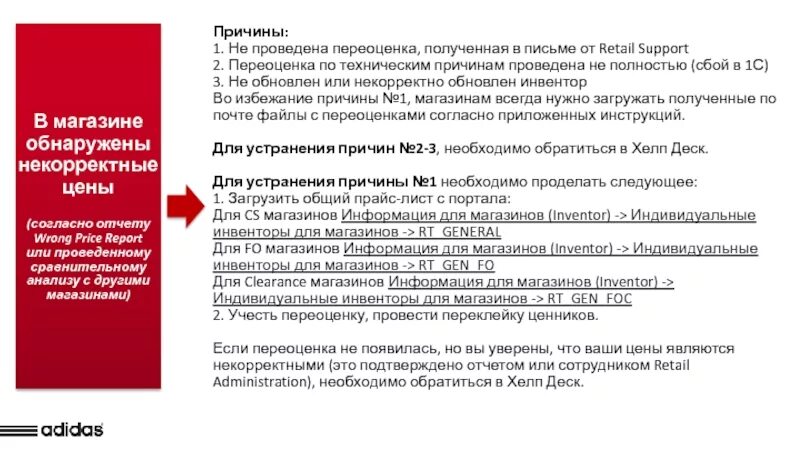 В магазине обнаружены некорректные цены

(согласно отчету Wrong Price Report или проведенному сравнительному анализу с другими магазинами)

Причины:
1. Не проведена переоценка, полученная в письме от Retail Support
2. Переоценка по техническим причинам проведена не полностью (сбой в 1С)
3. Не обновлен или некорректно обновлен инвентор
Во избежание причины №1, магазинам всегда нужно загружать полученные по почте файлы с переоценками согласно приложенных инструкций.

Для устранения причин №2-3, необходимо обратиться в Хелп Деск.

Для устранения причины №1 необходимо проделать следующее:
1. Загрузить общий прайс-лист с портала:
Для CS магазинов Информация для магазинов (Inventor) -> Индивидуальные инвенторы для магазинов -> RT_GENERAL
Для FO магазинов Информация для магазинов (Inventor) -> Индивидуальные инвенторы для магазинов -> RT_GEN_FO
Для Clearance магазинов Информация для магазинов (Inventor) -> Индивидуальные инвенторы для магазинов -> RT_GEN_FOC
2. Учесть переоценку, провести переклейку ценников.

Если переоценка не появилась, но вы уверены, что ваши цены являются некорректными (это подтверждено отчетом или сотрудником Retail Administration), необходимо обратиться в Хелп Деск.

adidas